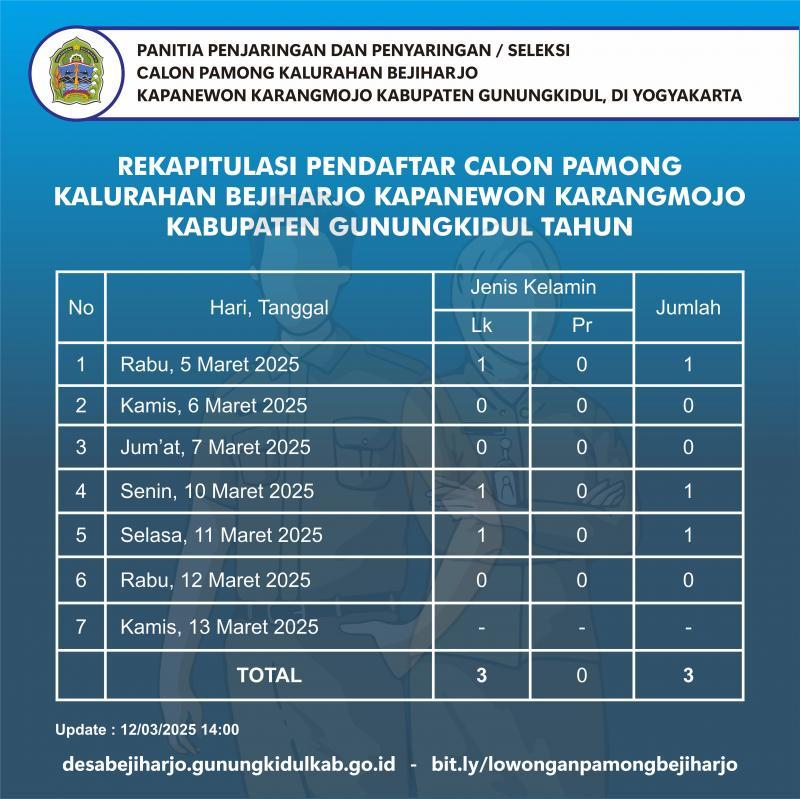 PANITIA PENJARINGAN DAN PENYARINGAN / SELEKSI
CALON PAMONG KALURAHAN BEJIHARJO
KAPANEWON KARANGMOJO KABUPATEN GUNUNGKIDUL, DI YOGYAKARTA

REKAPITULASI PENDAFTAR CALON PAMONG KALURAHAN BEJIHARJO KAPANEWON KARANGMOJO KABUPATEN GUNUNGKIDUL TAHUN

| No | Hari, Tanggal | Jenis Kelamin Lk | Jenis Kelamin Pr | Jumlah |
|---|---|---|---|---|
| 1 | Rabu, 5 Maret 2025 | 1 | 0 | 1 |
| 2 | Kamis, 6 Maret 2025 | 0 | 0 | 0 |
| 3 | Jum'at, 7 Maret 2025 | 0 | 0 | 0 |
| 4 | Senin, 10 Maret 2025 | 1 | 0 | 1 |
| 5 | Selasa, 11 Maret 2025 | 1 | 0 | 1 |
| 6 | Rabu, 12 Maret 2025 | 0 | 0 | 0 |
| 7 | Kamis, 13 Maret 2025 | - | - | - |
|  | TOTAL | 3 | 0 | 3 |

Update : 12/03/2025 14:00

desabejiharjo.gunungkidulkab.go.id - bit.ly/lowonganpamongbejiharjo